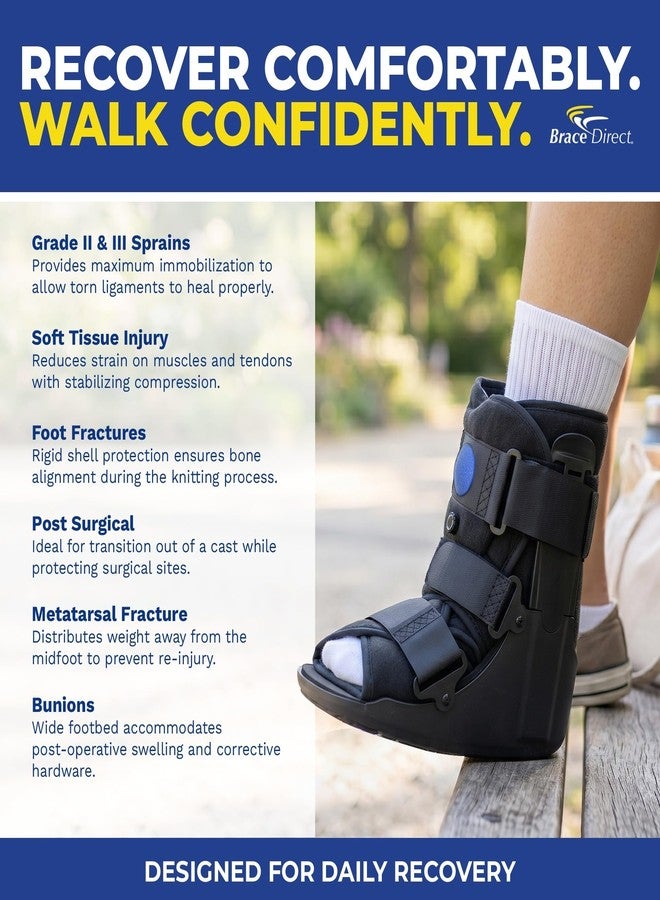 RECOVER COMFORTABLY.
WALK CONFIDENTLY.

Brace Direct.

Grade II & III Sprains
Provides maximum immobilization to allow torn ligaments to heal properly.

Soft Tissue Injury
Reduces strain on muscles and tendons with stabilizing compression.

Foot Fractures
Rigid shell protection ensures bone alignment during the knitting process.

Post Surgical
Ideal for transition out of a cast while protecting surgical sites.

Metatarsal Fracture
Distributes weight away from the midfoot to prevent re-injury.

Bunions
Wide footbed accommodates post-operative swelling and corrective hardware.

DESIGNED FOR DAILY RECOVERY